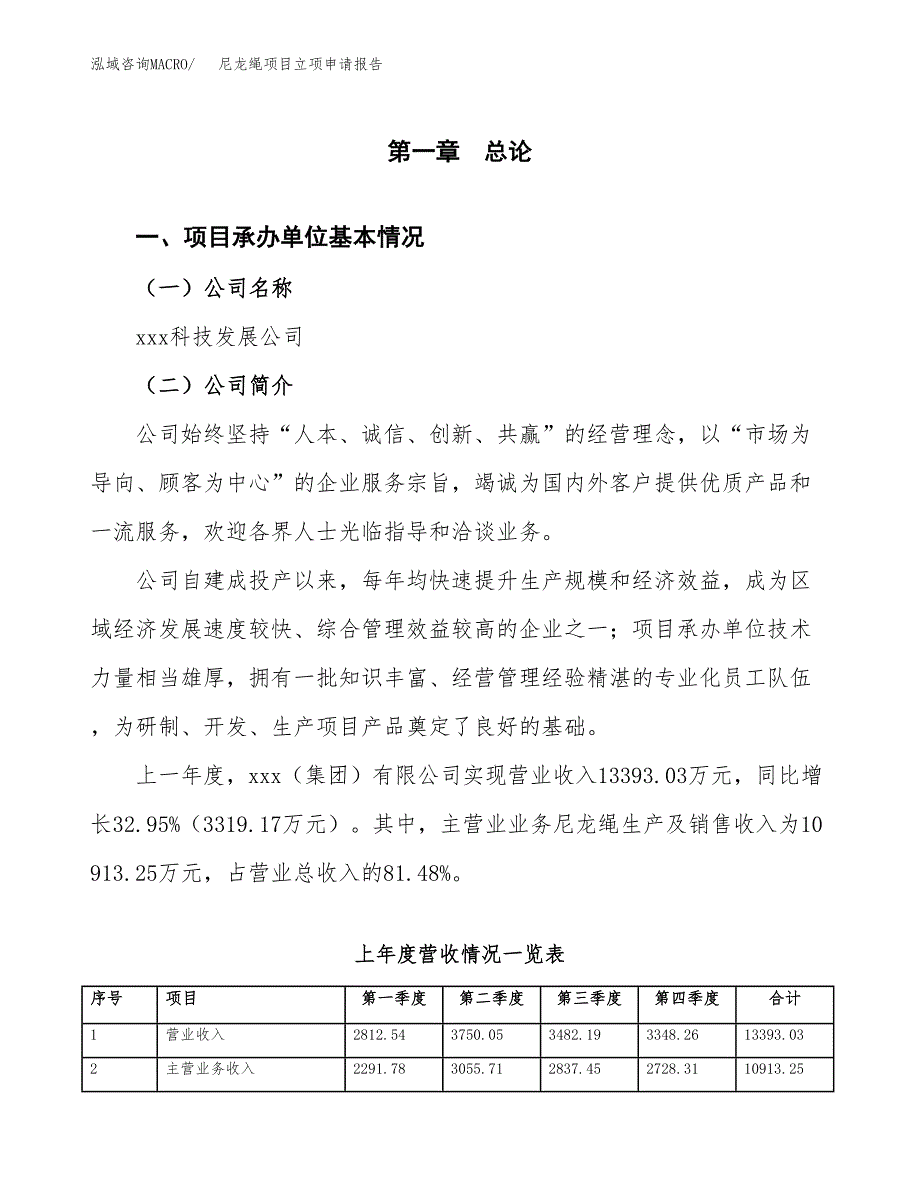 泓域咨询MACRO/　尼龙绳项目立项申请报告

第一章　总论

一、项目承办单位基本情况

（一）公司名称

xxx科技发展公司

（二）公司简介

公司始终坚持“人本、诚信、创新、共赢”的经营理念，以“市场为导向、顾客为中心”的企业服务宗旨，竭诚为国内外客户提供优质产品和一流服务，欢迎各界人士光临指导和洽谈业务。

公司自建成投产以来，每年均快速提升生产规模和经济效益，成为区域经济发展速度较快、综合管理效益较高的企业之一；项目承办单位技术力量相当雄厚，拥有一批知识丰富、经营管理经验精湛的专业化员工队伍，为研制、开发、生产项目产品奠定了良好的基础。

上一年度，xxx（集团）有限公司实现营业收入13393.03万元，同比增长32.95%（3319.17万元）。其中，主营业业务尼龙绳生产及销售收入为10913.25万元，占营业总收入的81.48%。

上年度营收情况一览表

| 序号 | 项目 | 第一季度 | 第二季度 | 第三季度 | 第四季度 | 合计 |
|---|---|---|---|---|---|---|
| 1 | 营业收入 | 2812.54 | 3750.05 | 3482.19 | 3348.26 | 13393.03 |
| 2 | 主营业务收入 | 2291.78 | 3055.71 | 2837.45 | 2728.31 | 10913.25 |